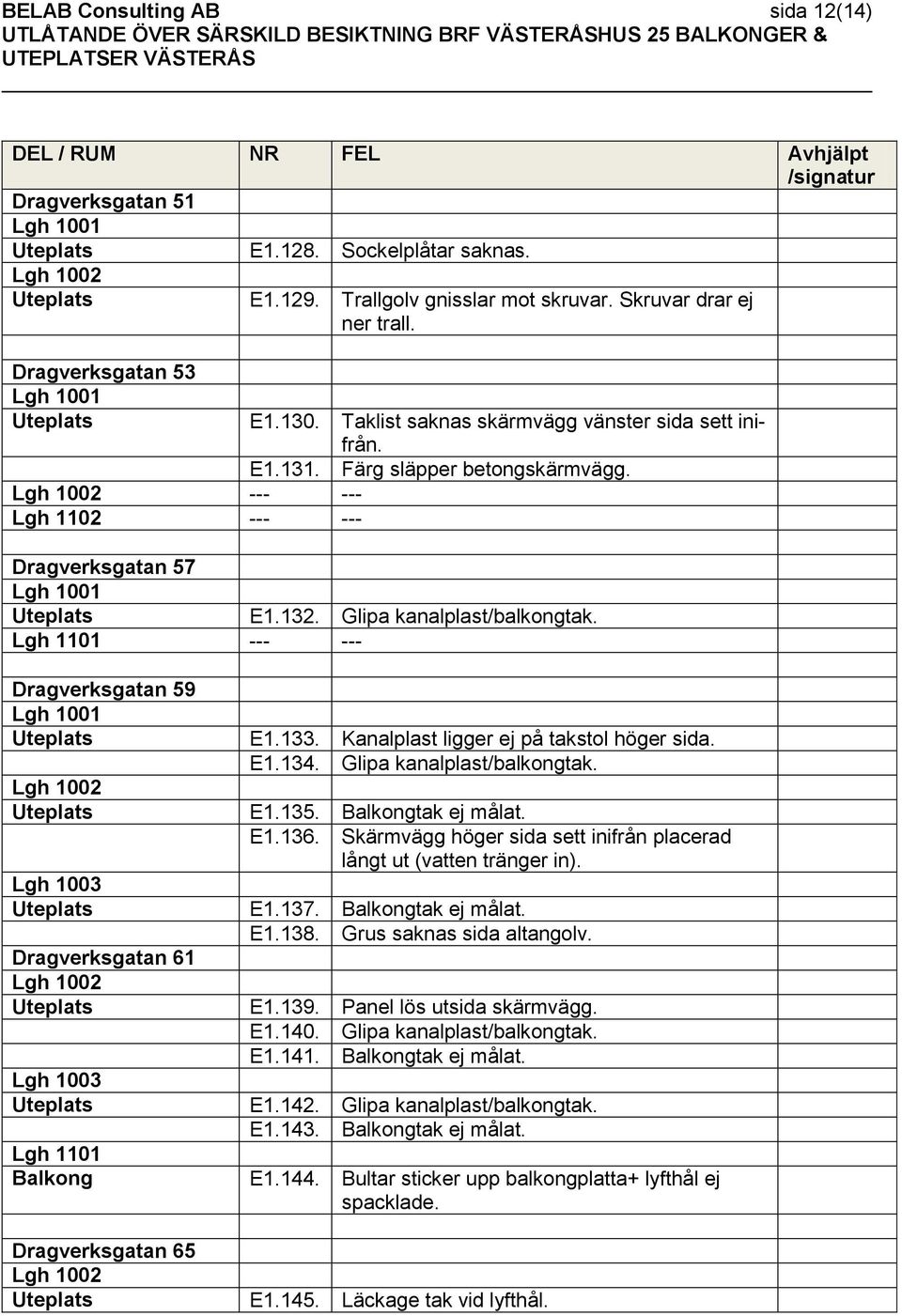 BELAB Consulting AB sida 12(14)
UTLÅTANDE ÖVER SÄRSKILD BESIKTNING BRF VÄSTERÅSHUS 25 BALKONGER & UTEPLATSER VÄSTERÅS

| DEL / RUM | NR | FEL | Avhjälpt /signatur |
|---|---|---|---|
| Dragverksgatan 51 | | | |
| Lgh 1001 | | | |
| Uteplats | E1.128. | Sockelplåtar saknas. | |
| Lgh 1002 | | | |
| Uteplats | E1.129. | Trallgolv gnisslar mot skruvar. Skruvar drar ej ner trall. | |
| | | | |
| Dragverksgatan 53 | | | |
| Lgh 1001 | | | |
| Uteplats | E1.130. | Taklist saknas skärmvägg vänster sida sett inifrån. | |
| | E1.131. | Färg släpper betongskärmvägg. | |
| Lgh 1002 | --- | --- | |
| Lgh 1102 | --- | --- | |
| | | | |
| Dragverksgatan 57 | | | |
| Lgh 1001 | | | |
| Uteplats | E1.132. | Glipa kanalplast/balkongtak. | |
| Lgh 1101 | --- | --- | |
| | | | |
| Dragverksgatan 59 | | | |
| Lgh 1001 | | | |
| Uteplats | E1.133. | Kanalplast ligger ej på takstol höger sida. | |
| | E1.134. | Glipa kanalplast/balkongtak. | |
| Lgh 1002 | | | |
| Uteplats | E1.135. | Balkongtak ej målat. | |
| | E1.136. | Skärmvägg höger sida sett inifrån placerad långt ut (vatten tränger in). | |
| Lgh 1003 | | | |
| Uteplats | E1.137. | Balkongtak ej målat. | |
| | E1.138. | Grus saknas sida altangolv. | |
| Dragverksgatan 61 | | | |
| Lgh 1002 | | | |
| Uteplats | E1.139. | Panel lös utsida skärmvägg. | |
| | E1.140. | Glipa kanalplast/balkongtak. | |
| | E1.141. | Balkongtak ej målat. | |
| Lgh 1003 | | | |
| Uteplats | E1.142. | Glipa kanalplast/balkongtak. | |
| | E1.143. | Balkongtak ej målat. | |
| Lgh 1101 | | | |
| Balkong | E1.144. | Bultar sticker upp balkongplatta+ lyfthål ej spacklade. | |
| | | | |
| Dragverksgatan 65 | | | |
| Lgh 1002 | | | |
| Uteplats | E1.145. | Läckage tak vid lyfthål. | |